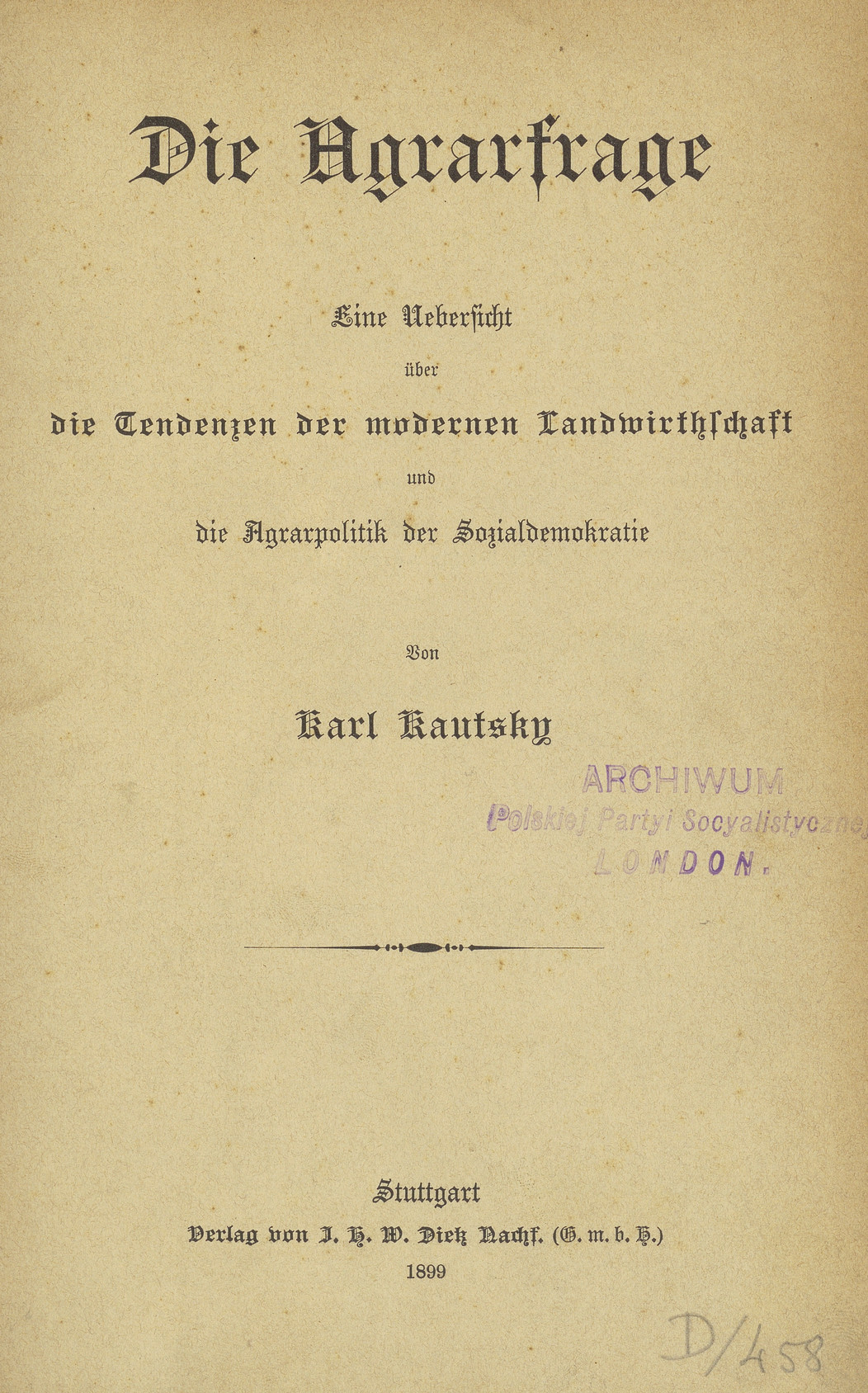 Die Agrarfrage

Eine Uebersicht
über
die Tendenzen der modernen Landwirthschaft
und
die Agrarpolitik der Sozialdemokratie

Von

Karl Kautsky

ARCHIWUM
Polskiej Partyi Socyalistycznej
LONDON.

Stuttgart
Verlag von J. H. W. Dietz Nachf. (G. m. b. H.)
1899

D/458